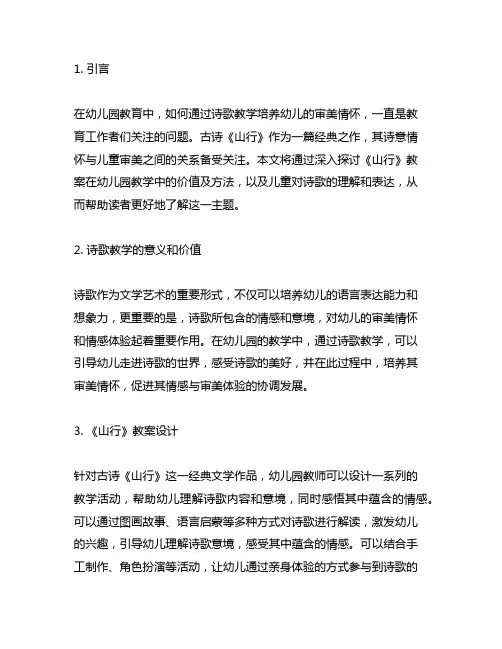 1. 引言

在幼儿园教育中，如何通过诗歌教学培养幼儿的审美情怀，一直是教育工作者们关注的问题。古诗《山行》作为一篇经典之作，其诗意情怀与儿童审美之间的关系备受关注。本文将通过深入探讨《山行》教案在幼儿园教学中的价值及方法，以及儿童对诗歌的理解和表达，从而帮助读者更好地了解这一主题。

2. 诗歌教学的意义和价值

诗歌作为文学艺术的重要形式，不仅可以培养幼儿的语言表达能力和想象力，更重要的是，诗歌所包含的情感和意境，对幼儿的审美情怀和情感体验起着重要作用。在幼儿园的教学中，通过诗歌教学，可以引导幼儿走进诗歌的世界，感受诗歌的美好，并在此过程中，培养其审美情怀，促进其情感与审美体验的协调发展。

3. 《山行》教案设计

针对古诗《山行》这一经典文学作品，幼儿园教师可以设计一系列的教学活动，帮助幼儿理解诗歌内容和意境，同时感悟其中蕴含的情感。可以通过图画故事、语言启蒙等多种方式对诗歌进行解读，激发幼儿的兴趣，引导幼儿理解诗歌意境，感受其中蕴含的情感。可以结合手工制作、角色扮演等活动，让幼儿通过亲身体验的方式参与到诗歌的